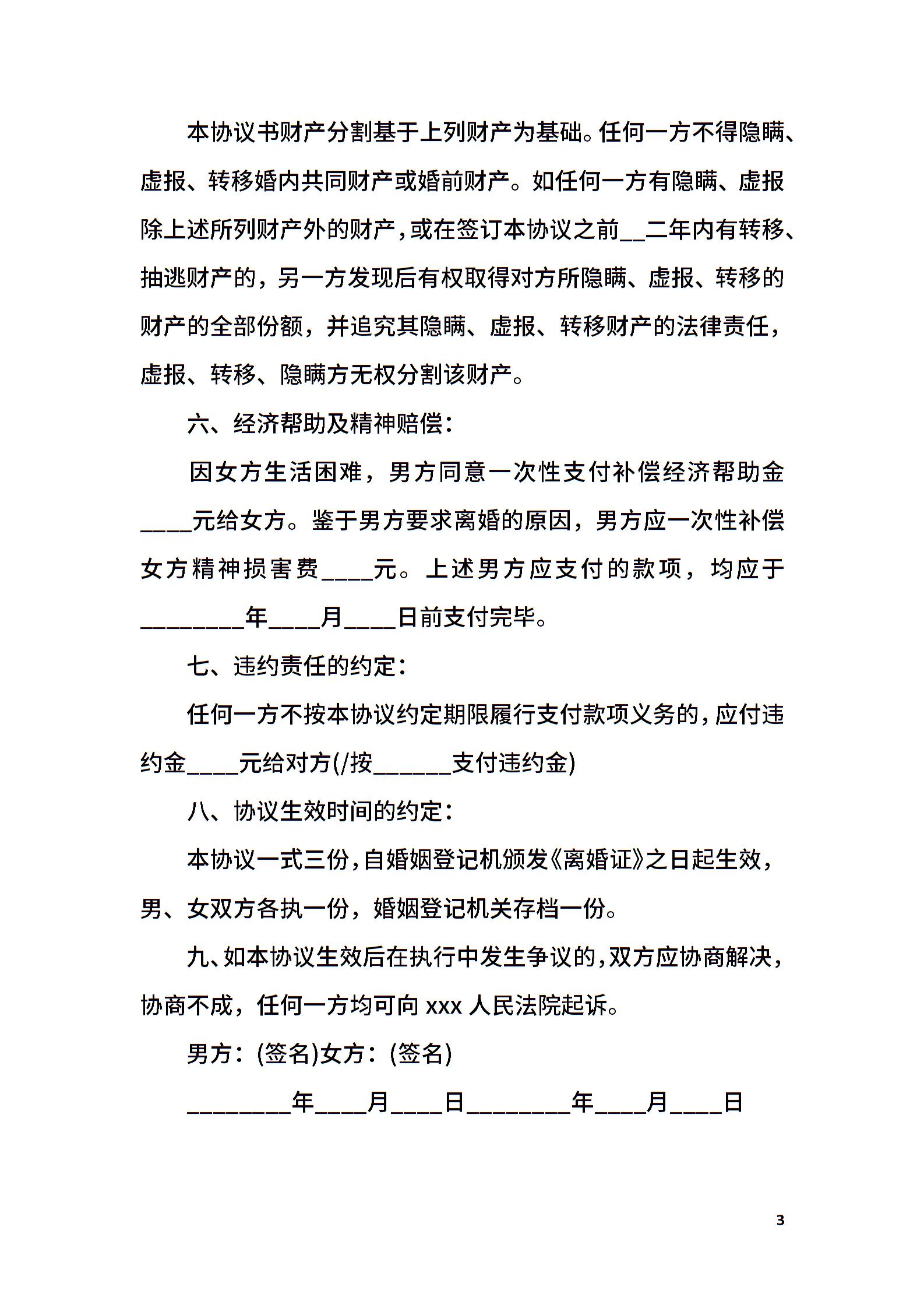 本协议书财产分割基于上列财产为基础。任何一方不得隐瞒、虚报、转移婚内共同财产或婚前财产。如任何一方有隐瞒、虚报除上述所列财产外的财产，或在签订本协议之前____二年内有转移、抽逃财产的，另一方发现后有权取得对方所隐瞒、虚报、转移的财产的全部份额，并追究其隐瞒、虚报、转移财产的法律责任，虚报、转移、隐瞒方无权分割该财产。

六、经济帮助及精神赔偿：

因女方生活困难，男方同意一次性支付补偿经济帮助金____元给女方。鉴于男方要求离婚的原因，男方应一次性补偿女方精神损害费____元。上述男方应支付的款项，均应于____年____月____日前支付完毕。

七、违约责任的约定：

任何一方不按本协议约定期限履行支付款项义务的，应付违约金____元给对方(/按____支付违约金)

八、协议生效时间的约定：

本协议一式三份，自婚姻登记机颁发《离婚证》之日起生效，男、女双方各执一份，婚姻登记机关存档一份。

九、如本协议生效后在执行中发生争议的，双方应协商解决，协商不成，任何一方均可向xxx人民法院起诉。

男方：(签名)女方：(签名)

____年____月____日____年____月____日

3